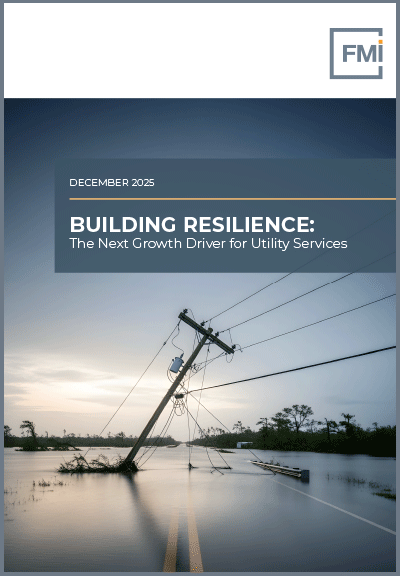 FMI

DECEMBER 2025

BUILDING RESILIENCE:
The Next Growth Driver for Utility Services